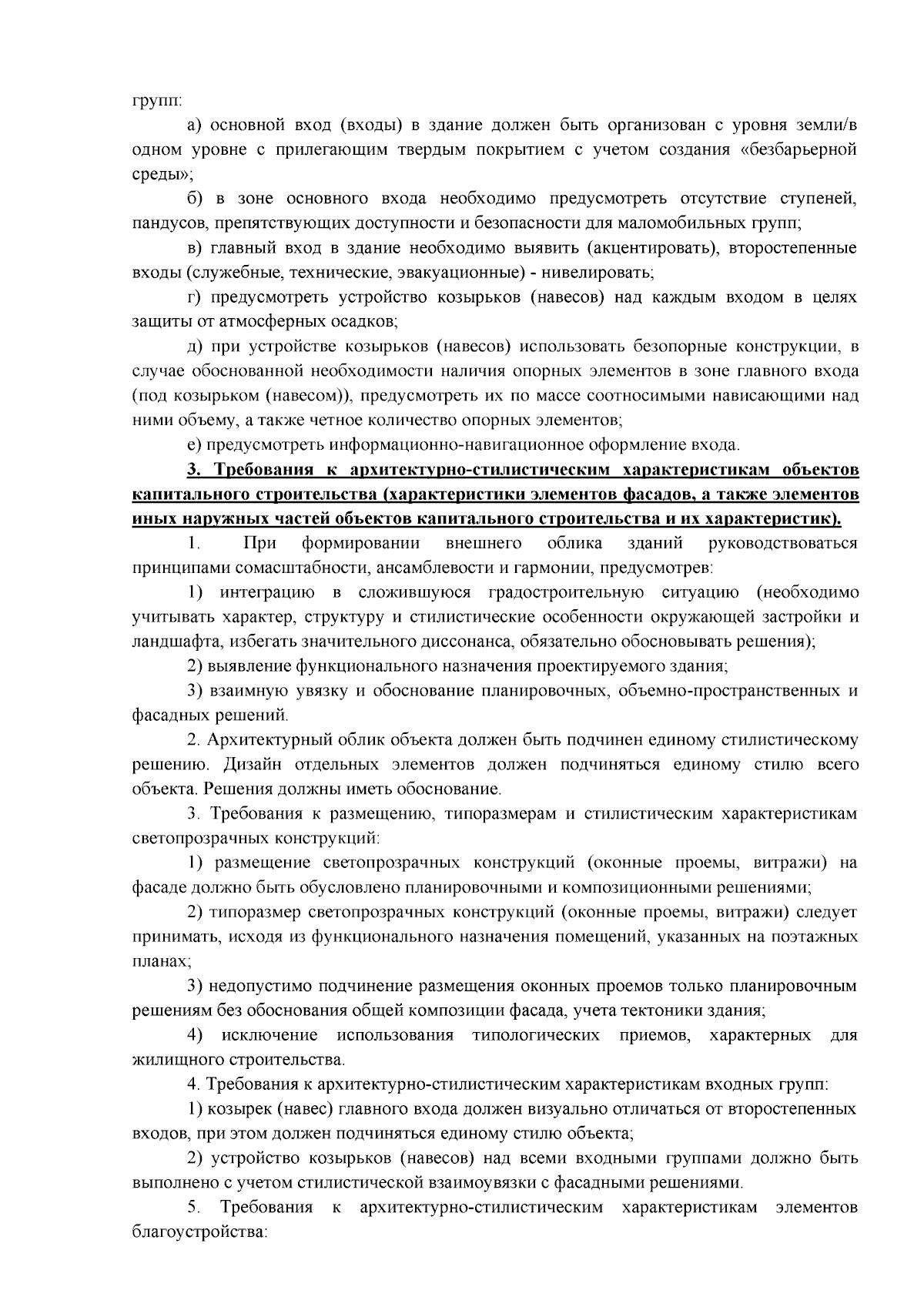 групп:

а) основной вход (входы) в здание должен быть организован с уровня земли/в одном уровне с прилегающим твердым покрытием с учетом создания «безбарьерной среды»;

б) в зоне основного входа необходимо предусмотреть отсутствие ступеней, пандусов, препятствующих доступности и безопасности для маломобильных групп;

в) главный вход в здание необходимо выявить (акцентировать), второстепенные входы (служебные, технические, эвакуационные) - нивелировать;

г) предусмотреть устройство козырьков (навесов) над каждым входом в целях защиты от атмосферных осадков;

д) при устройстве козырьков (навесов) использовать безопорные конструкции, в случае обоснованной необходимости наличия опорных элементов в зоне главного входа (под козырьком (навесом)), предусмотреть их по массе соотносимыми нависающими над ними объему, а также четное количество опорных элементов;

е) предусмотреть информационно-навигационное оформление входа.

3. Требования к архитектурно-стилистическим характеристикам объектов капитального строительства (характеристики элементов фасадов, а также элементов иных наружных частей объектов капитального строительства и их характеристик).

1. При формировании внешнего облика зданий руководствоваться принципами сомасштабности, ансамблевости и гармонии, предусмотрев:

1) интеграцию в сложившуюся градостроительную ситуацию (необходимо учитывать характер, структуру и стилистические особенности окружающей застройки и ландшафта, избегать значительного диссонанса, обязательно обосновывать решения);

2) выявление функционального назначения проектируемого здания;

3) взаимную увязку и обоснование планировочных, объемно-пространственных и фасадных решений.

2. Архитектурный облик объекта должен быть подчинен единому стилистическому решению. Дизайн отдельных элементов должен подчиняться единому стилю всего объекта. Решения должны иметь обоснование.

3. Требования к размещению, типоразмерам и стилистическим характеристикам светопрозрачных конструкций:

1) размещение светопрозрачных конструкций (оконные проемы, витражи) на фасаде должно быть обусловлено планировочными и композиционными решениями;

2) типоразмер светопрозрачных конструкций (оконные проемы, витражи) следует принимать, исходя из функционального назначения помещений, указанных на поэтажных планах;

3) недопустимо подчинение размещения оконных проемов только планировочным решениям без обоснования общей композиции фасада, учета тектоники здания;

4) исключение использования типологических приемов, характерных для жилищного строительства.

4. Требования к архитектурно-стилистическим характеристикам входных групп:

1) козырек (навес) главного входа должен визуально отличаться от второстепенных входов, при этом должен подчиняться единому стилю объекта;

2) устройство козырьков (навесов) над всеми входными группами должно быть выполнено с учетом стилистической взаимоувязки с фасадными решениями.

5. Требования к архитектурно-стилистическим характеристикам элементов благоустройства: